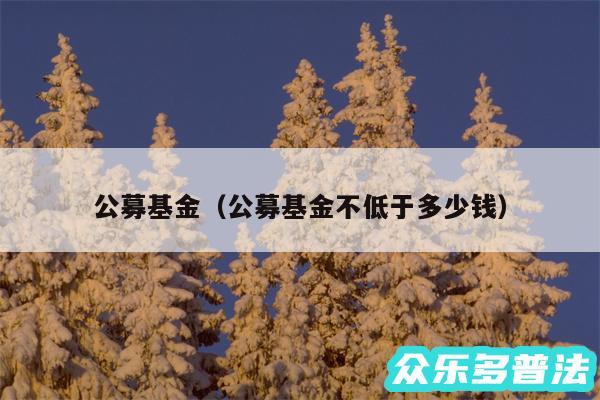 公募基金（公募基金不低于多少钱）

众乐多普法